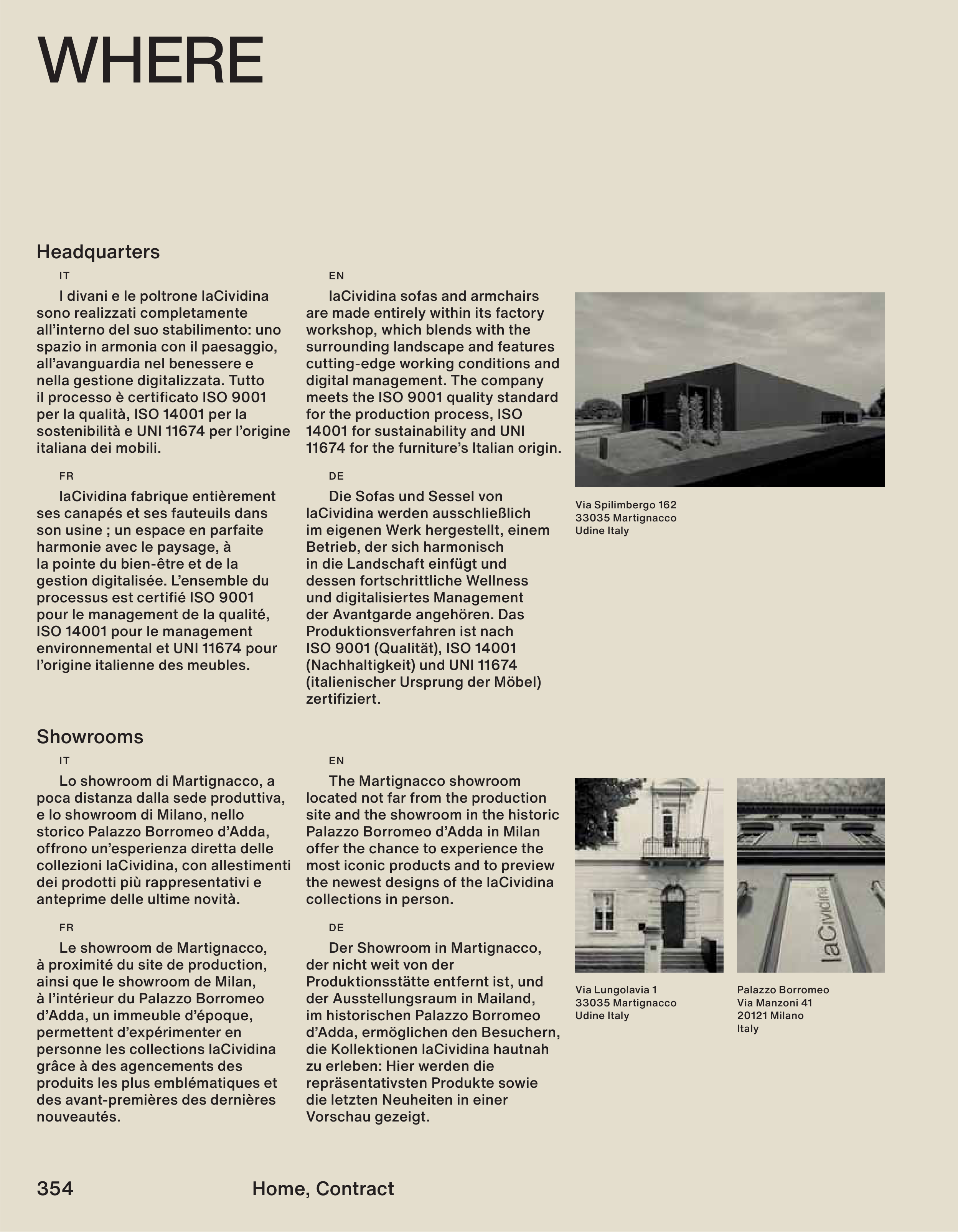 WHERE

Headquarters

IT

I divani e le poltrone laCividina sono realizzati completamente all'interno del suo stabilimento: uno spazio in armonia con il paesaggio, all'avanguardia nel benessere e nella gestione digitalizzata. Tutto il processo è certificato ISO 9001 per la qualità, ISO 14001 per la sostenibilità e UNI 11674 per l'origine italiana dei mobili.

FR

laCividina fabrique entièrement ses canapés et ses fauteuils dans son usine ; un espace en parfaite harmonie avec le paysage, à la pointe du bien-être et de la gestion digitalisée. L'ensemble du processus est certifié ISO 9001 pour le management de la qualité, ISO 14001 pour le management environnemental et UNI 11674 pour l'origine italienne des meubles.

EN

laCividina sofas and armchairs are made entirely within its factory workshop, which blends with the surrounding landscape and features cutting-edge working conditions and digital management. The company meets the ISO 9001 quality standard for the production process, ISO 14001 for sustainability and UNI 11674 for the furniture's Italian origin.

DE

Die Sofas und Sessel von laCividina werden ausschließlich im eigenen Werk hergestellt, einem Betrieb, der sich harmonisch in die Landschaft einfügt und dessen fortschrittliche Wellness und digitalisiertes Management der Avantgarde angehören. Das Produktionsverfahren ist nach ISO 9001 (Qualität), ISO 14001 (Nachhaltigkeit) und UNI 11674 (italienischer Ursprung der Möbel) zertifiziert.

Via Spilimbergo 162
33035 Martignacco
Udine Italy

Showrooms

IT

Lo showroom di Martignacco, a poca distanza dalla sede produttiva, e lo showroom di Milano, nello storico Palazzo Borromeo d'Adda, offrono un'esperienza diretta delle collezioni laCividina, con allestimenti dei prodotti più rappresentativi e anteprime delle ultime novità.

FR

Le showroom de Martignacco, à proximité du site de production, ainsi que le showroom de Milan, à l'intérieur du Palazzo Borromeo d'Adda, un immeuble d'époque, permettent d'expérimenter en personne les collections laCividina grâce à des agencements des produits les plus emblématiques et des avant-premières des dernières nouveautés.

EN

The Martignacco showroom located not far from the production site and the showroom in the historic Palazzo Borromeo d'Adda in Milan offer the chance to experience the most iconic products and to preview the newest designs of the laCividina collections in person.

DE

Der Showroom in Martignacco, der nicht weit von der Produktionsstätte entfernt ist, und der Ausstellungsraum in Mailand, im historischen Palazzo Borromeo d'Adda, ermöglichen den Besuchern, die Kollektionen laCividina hautnah zu erleben: Hier werden die repräsentativsten Produkte sowie die letzten Neuheiten in einer Vorschau gezeigt.

laCividina

Via Lungolavia 1
33035 Martignacco
Udine Italy

Palazzo Borromeo
Via Manzoni 41
20121 Milano
Italy

354

Home, Contract